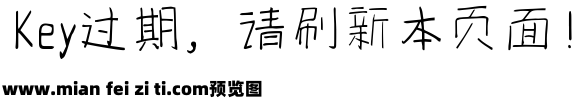 Key过期，请刷新本页面！

www.mian fei zi ti.com预览图